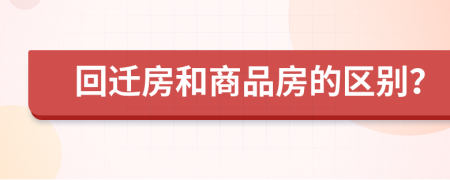 回迁房和商品房的区别?